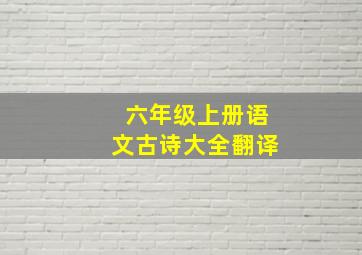 六年级上册语文古诗大全翻译